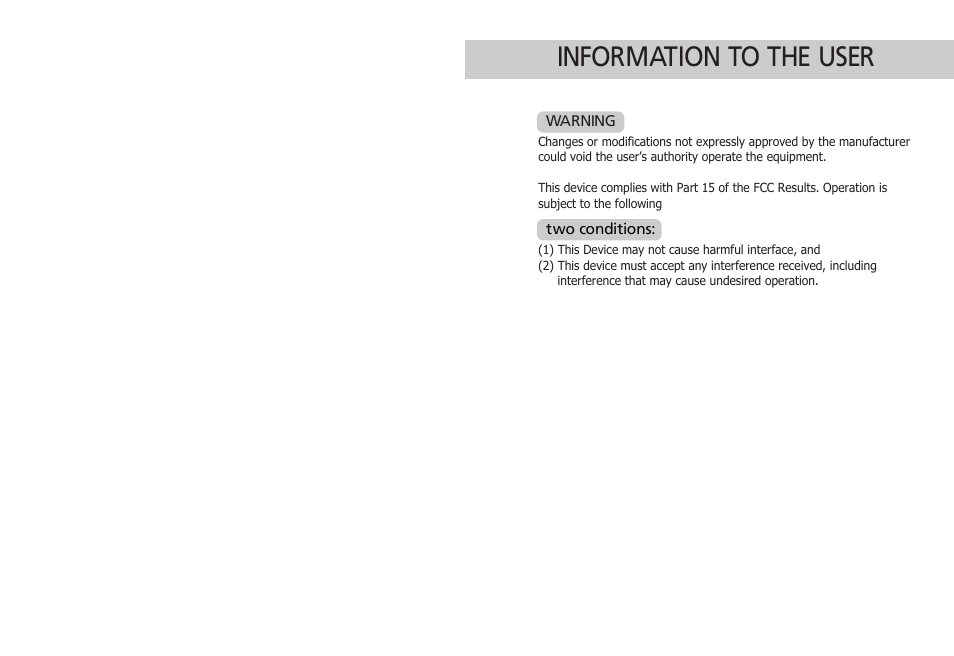 INFORMATION TO THE USER

WARNING

Changes or modifications not expressly approved by the manufacturer could void the user's authority operate the equipment.

This device complies with Part 15 of the FCC Results. Operation is subject to the following

two conditions:

(1) This Device may not cause harmful interface, and
(2) This device must accept any interference received, including interference that may cause undesired operation.